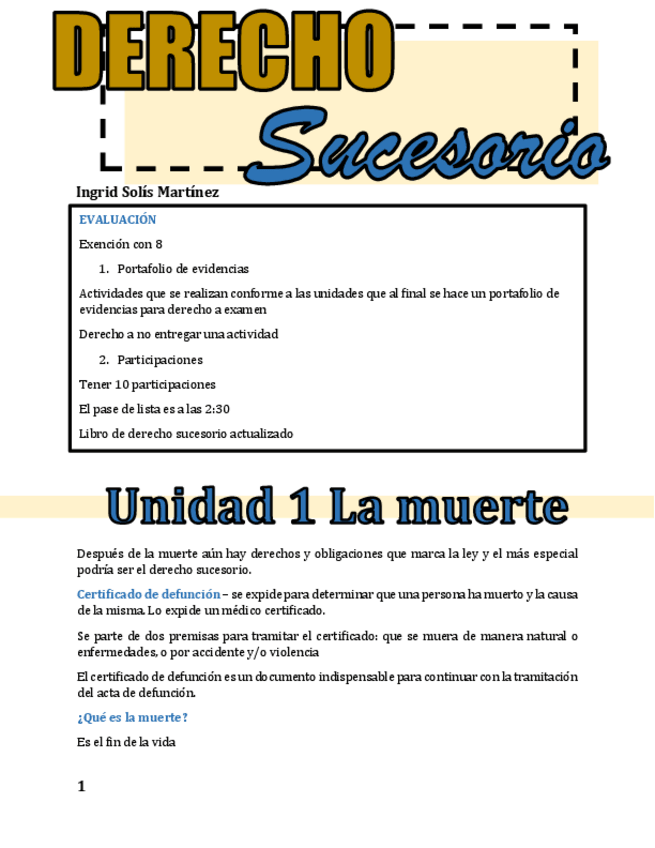 DERECHO

Sucesorio

Ingrid Solís Martínez

EVALUACIÓN

Exención con 8

1. Portafolio de evidencias

Actividades que se realizan conforme a las unidades que al final se hace un portafolio de evidencias para derecho a examen

Derecho a no entregar una actividad

2. Participaciones

Tener 10 participaciones

El pase de lista es a las 2:30

Libro de derecho sucesorio actualizado

Unidad 1 La muerte

Después de la muerte aún hay derechos y obligaciones que marca la ley y el más especial podría ser el derecho sucesorio.

Certificado de defunción – se expide para determinar que una persona ha muerto y la causa de la misma. Lo expide un médico certificado.

Se parte de dos premisas para tramitar el certificado: que se muera de manera natural o enfermedades, o por accidente y/o violencia

El certificado de defunción es un documento indispensable para continuar con la tramitación del acta de defunción.

¿Qué es la muerte?

Es el fin de la vida

1